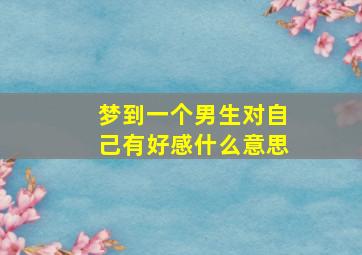 梦到一个男生对自己有好感什么意思